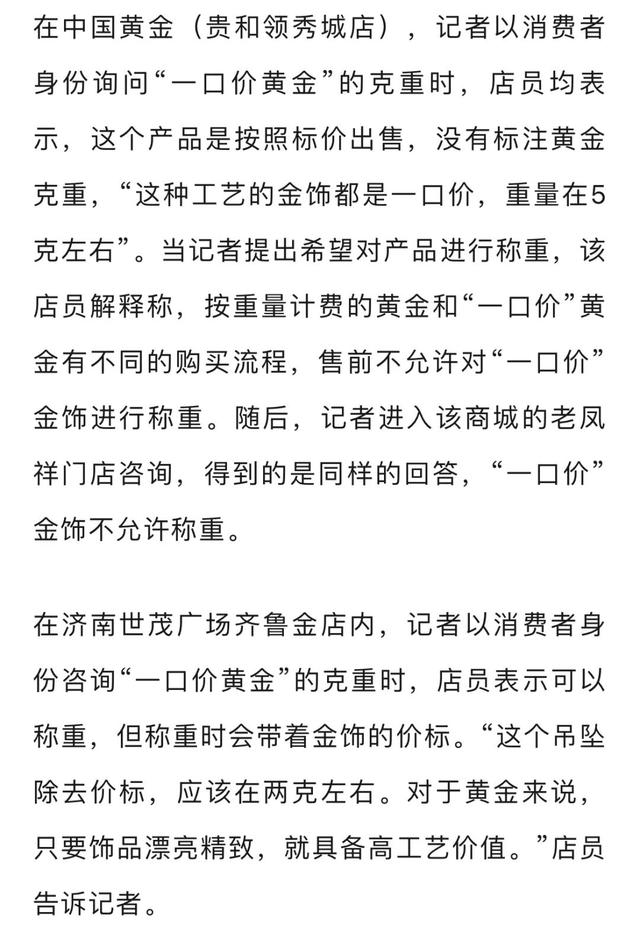 在中国黄金（贵和领秀城店），记者以消费者身份询问“一口价黄金”的克重时，店员均表示，这个产品是按照标价出售，没有标注黄金克重，“这种工艺的金饰都是一口价，重量在5克左右”。当记者提出希望对产品进行称重，该店员解释称，按重量计费的黄金和“一口价”黄金有不同的购买流程，售前不允许对“一口价”金饰进行称重。随后，记者进入该商城的老凤祥门店咨询，得到的是同样的回答，“一口价”金饰不允许称重。

在济南世茂广场齐鲁金店内，记者以消费者身份咨询“一口价黄金”的克重时，店员表示可以称重，但称重时会带着金饰的价标。“这个吊坠除去价标，应该在两克左右。对于黄金来说，只要饰品漂亮精致，就具备高工艺价值。”店员告诉记者。